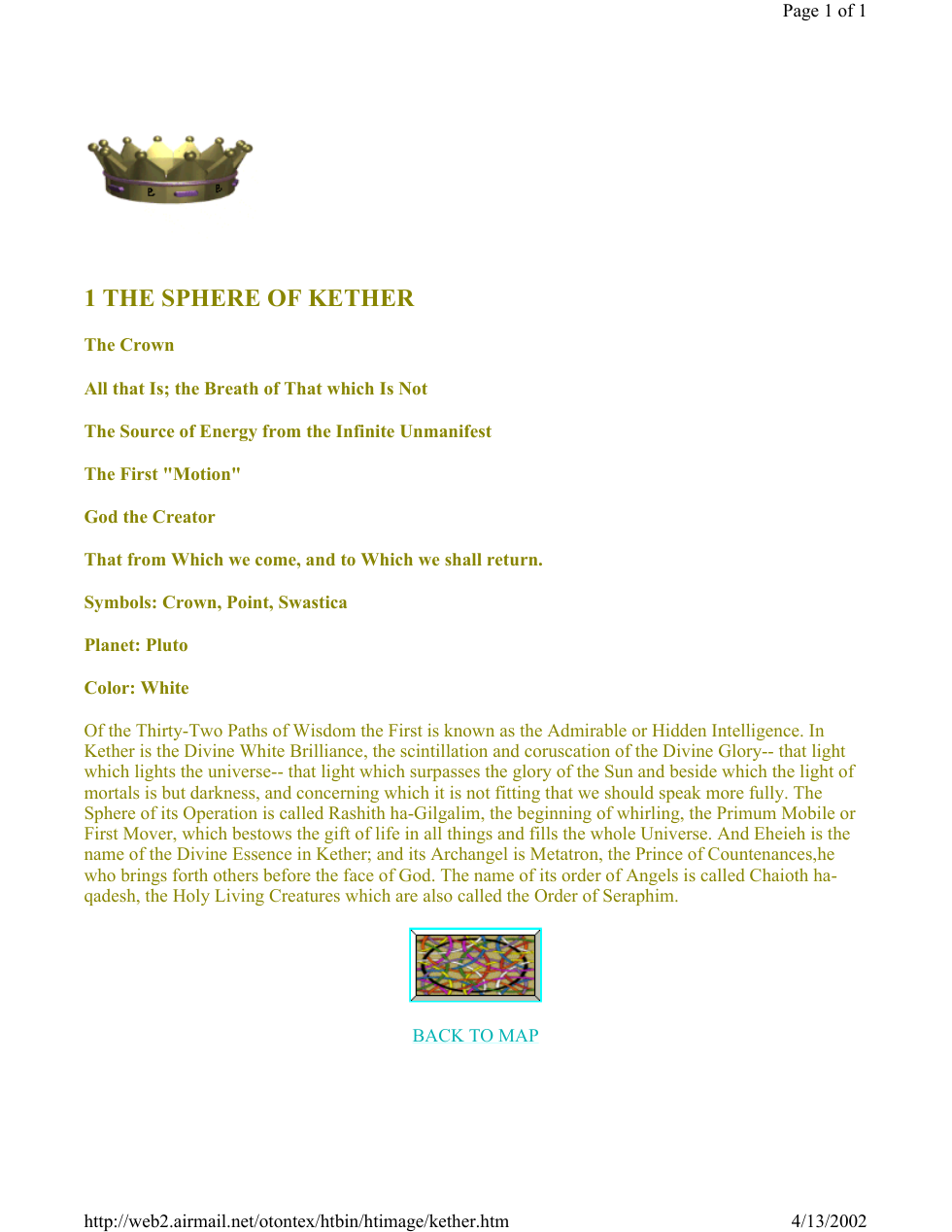 Page 1 of 1

1 THE SPHERE OF KETHER

The Crown

All that Is; the Breath of That which Is Not

The Source of Energy from the Infinite Unmanifest

The First "Motion"

God the Creator

That from Which we come, and to Which we shall return.

Symbols: Crown, Point, Swastica

Planet: Pluto

Color: White

Of the Thirty-Two Paths of Wisdom the First is known as the Admirable or Hidden Intelligence. In Kether is the Divine White Brilliance, the scintillation and coruscation of the Divine Glory-- that light which lights the universe-- that light which surpasses the glory of the Sun and beside which the light of mortals is but darkness, and concerning which it is not fitting that we should speak more fully. The Sphere of its Operation is called Rashith ha-Gilgalim, the beginning of whirling, the Primum Mobile or First Mover, which bestows the gift of life in all things and fills the whole Universe. And Eheieh is the name of the Divine Essence in Kether; and its Archangel is Metatron, the Prince of Countenances,he who brings forth others before the face of God. The name of its order of Angels is called Chaioth ha-qadesh, the Holy Living Creatures which are also called the Order of Seraphim.

BACK TO MAP

http://web2.airmail.net/otontex/htbin/htimage/kether.htm 4/13/2002